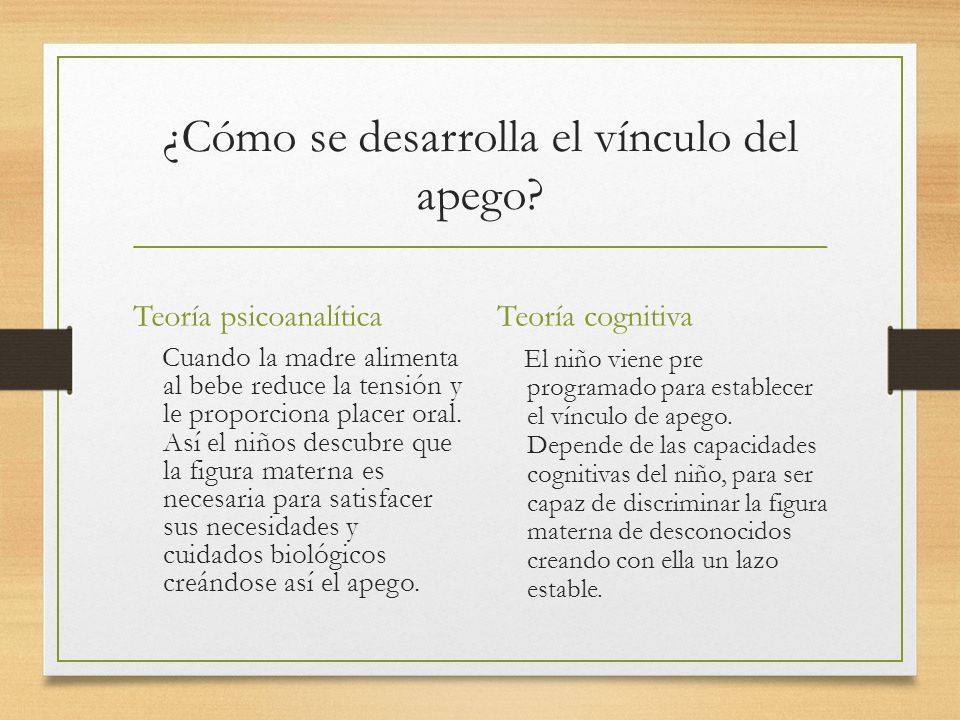 ¿Cómo se desarrolla el vínculo del apego?

Teoría psicoanalítica

Cuando la madre alimenta al bebe reduce la tensión y le proporciona placer oral. Así el niños descubre que la figura materna es necesaria para satisfacer sus necesidades y cuidados biológicos creándose así el apego.

Teoría cognitiva

El niño viene pre programado para establecer el vínculo de apego. Depende de las capacidades cognitivas del niño, para ser capaz de discriminar la figura materna de desconocidos creando con ella un lazo estable.